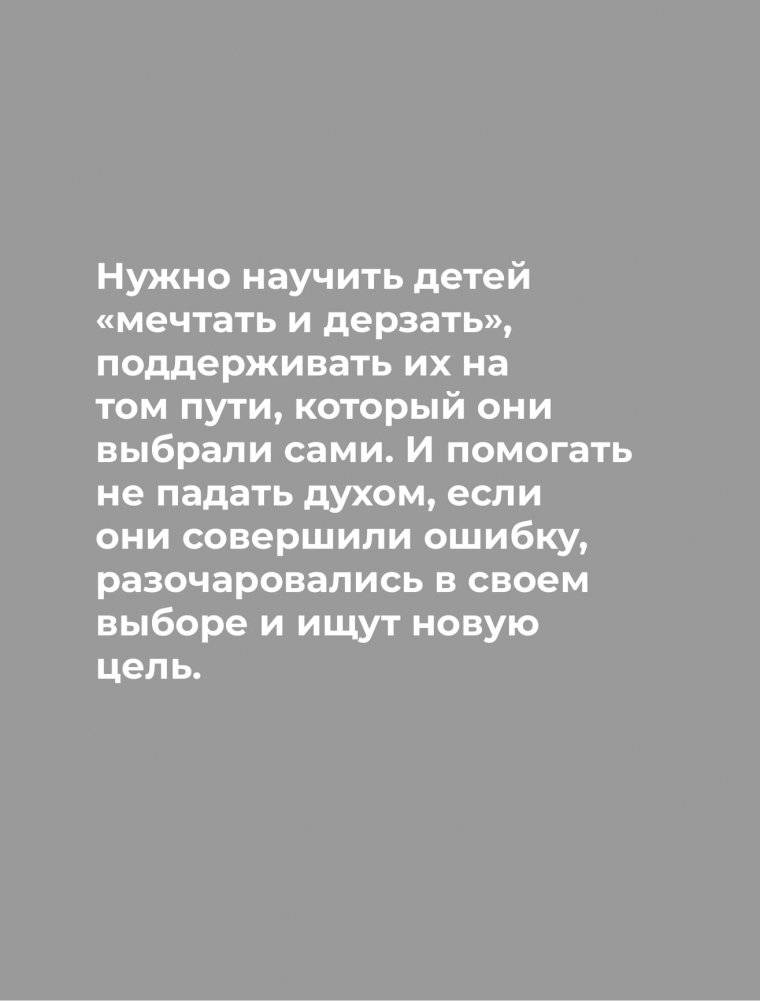 Нужно научить детей «мечтать и дерзать», поддерживать их на том пути, который они выбрали сами. И помогать не падать духом, если они совершили ошибку, разочаровались в своем выборе и ищут новую цель.